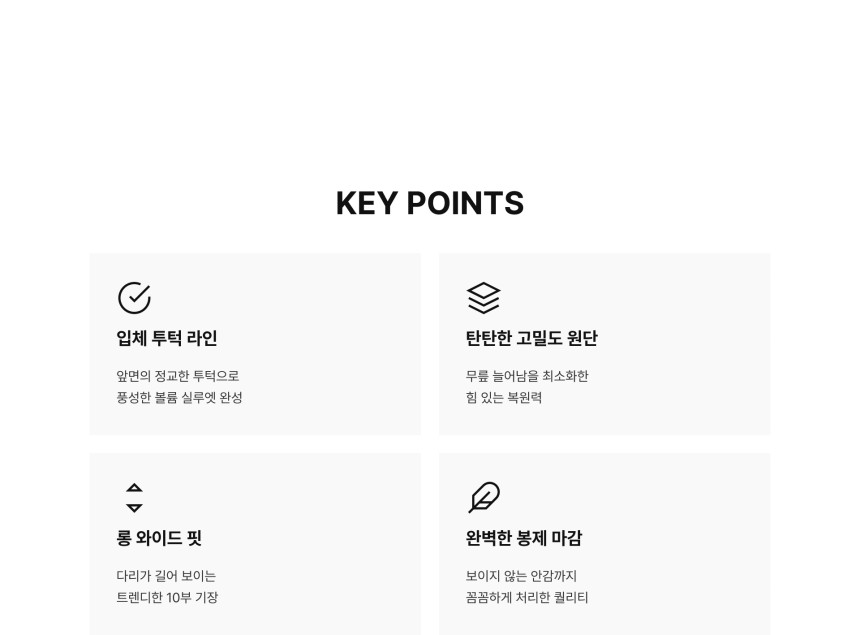 KEY POINTS

입체 투턱 라인

앞면의 정교한 투턱으로
풍성한 볼륨 실루엣 완성

탄탄한 고밀도 원단

무릎 늘어남을 최소화한
힘 있는 복원력

롱 와이드 핏

다리가 길어 보이는
트렌디한 10부 기장

완벽한 봉제 마감

보이지 않는 안감까지
꼼꼼하게 처리한 퀄리티